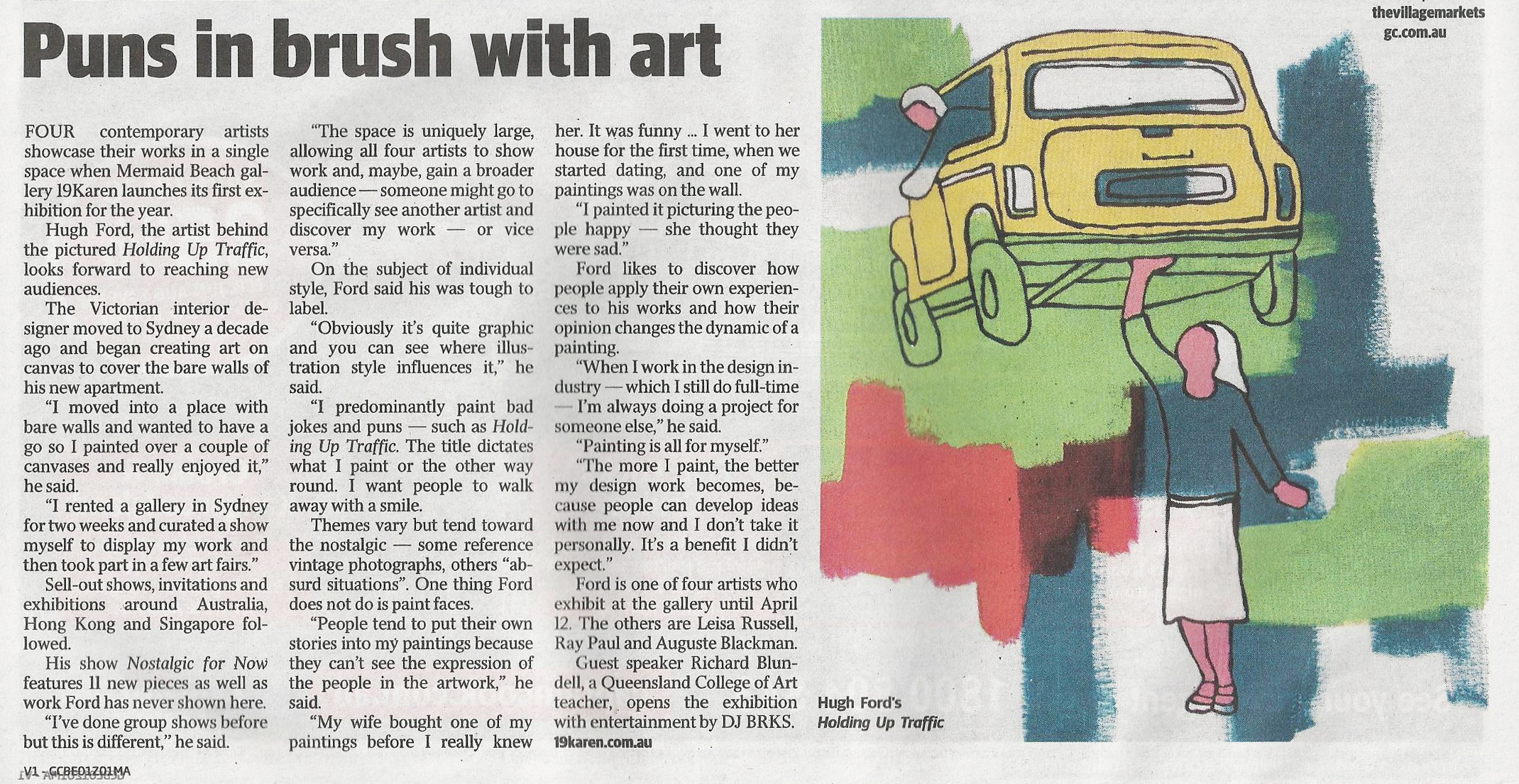 thevillagemarkets
gc.com.au

Puns in brush with art

FOUR contemporary artists showcase their works in a single space when Mermaid Beach gallery 19Karen launches its first exhibition for the year.

Hugh Ford, the artist behind the pictured Holding Up Traffic, looks forward to reaching new audiences.

The Victorian interior designer moved to Sydney a decade ago and began creating art on canvas to cover the bare walls of his new apartment.

"I moved into a place with bare walls and wanted to have a go so I painted over a couple of canvases and really enjoyed it," he said.

"I rented a gallery in Sydney for two weeks and curated a show myself to display my work and then took part in a few art fairs."

Sell-out shows, invitations and exhibitions around Australia, Hong Kong and Singapore followed.

His show Nostalgic for Now features 11 new pieces as well as work Ford has never shown here.

"I've done group shows before but this is different," he said.

"The space is uniquely large, allowing all four artists to show work and, maybe, gain a broader audience — someone might go to specifically see another artist and discover my work — or vice versa."

On the subject of individual style, Ford said his was tough to label.

"Obviously it's quite graphic and you can see where illustration style influences it," he said.

"I predominantly paint bad jokes and puns — such as Holding Up Traffic. The title dictates what I paint or the other way round. I want people to walk away with a smile.

Themes vary but tend toward the nostalgic — some reference vintage photographs, others "absurd situations". One thing Ford does not do is paint faces.

"People tend to put their own stories into my paintings because they can't see the expression of the people in the artwork," he said.

"My wife bought one of my paintings before I really knew her. It was funny ... I went to her house for the first time, when we started dating, and one of my paintings was on the wall.

"I painted it picturing the people happy — she thought they were sad."

Ford likes to discover how people apply their own experiences to his works and how their opinion changes the dynamic of a painting.

"When I work in the design industry — which I still do full-time — I'm always doing a project for someone else," he said.

"Painting is all for myself."

"The more I paint, the better my design work becomes, because people can develop ideas with me now and I don't take it personally. It's a benefit I didn't expect."

Ford is one of four artists who exhibit at the gallery until April 12. The others are Leisa Russell, Ray Paul and Auguste Blackman.

Guest speaker Richard Blundell, a Queensland College of Art teacher, opens the exhibition with entertainment by DJ BRKS.

19karen.com.au

Hugh Ford's
Holding Up Traffic

V1 - GCBE01Z01MA